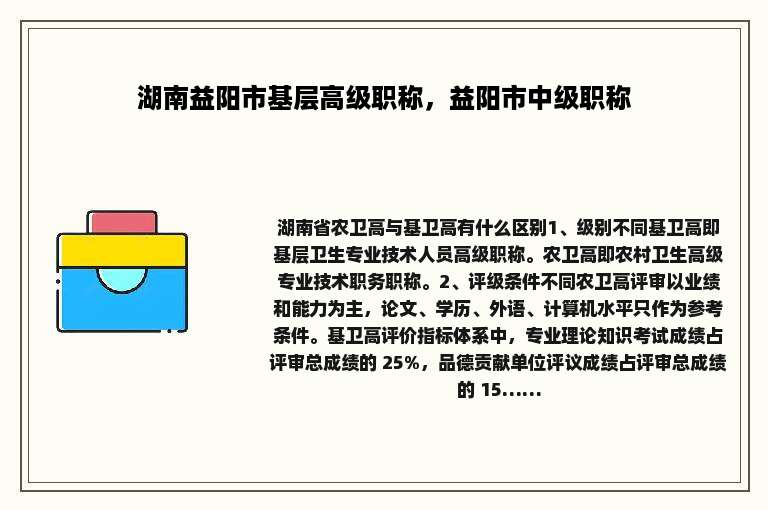 湖南益阳市基层高级职称，益阳市中级职称

湖南省农卫高与基卫高有什么区别1、级别不同基卫高即基层卫生专业技术人员高级职称。农卫高即农村卫生高级专业技术职务职称。2、评级条件不同农卫高评审以业绩和能力为主，论文、学历、外语、计算机水平只作为参考条件。基卫高评价指标体系中，专业理论知识考试成绩占评审总成绩的 25%，品德贡献单位评议成绩占评审总成绩的 15......